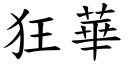 狂華